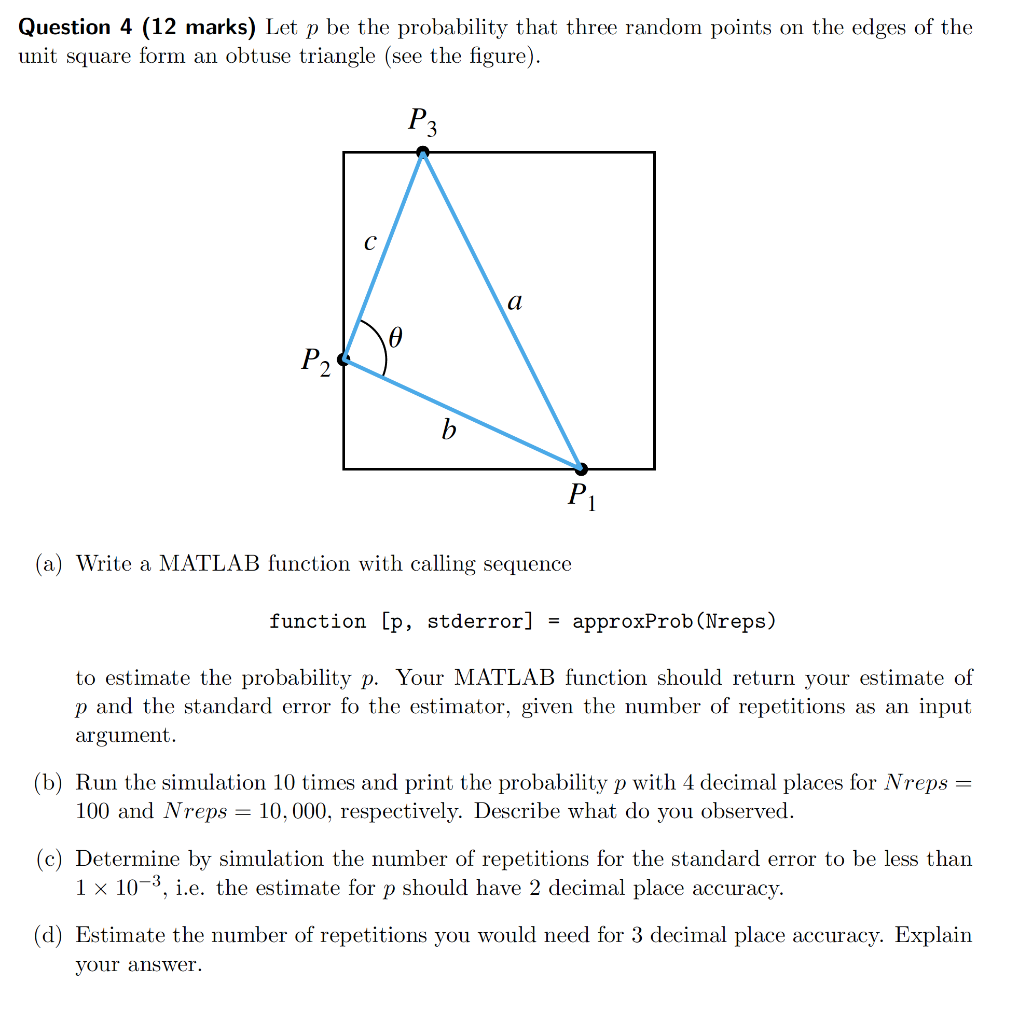 **Question 4 (12 marks)** Let $p$ be the probability that three random points on the edges of the unit square form an obtuse triangle (see the figure).

$P_3$

$c$

$a$

$\theta$

$P_2$

$b$

$P_1$

(a) Write a MATLAB function with calling sequence

function [p, stderror] = approxProb(Nreps)

to estimate the probability $p$. Your MATLAB function should return your estimate of $p$ and the standard error fo the estimator, given the number of repetitions as an input argument.

(b) Run the simulation 10 times and print the probability $p$ with 4 decimal places for $Nreps = 100$ and $Nreps = 10,000$, respectively. Describe what do you observed.

(c) Determine by simulation the number of repetitions for the standard error to be less than $1 \times 10^{-3}$, i.e. the estimate for $p$ should have 2 decimal place accuracy.

(d) Estimate the number of repetitions you would need for 3 decimal place accuracy. Explain your answer.